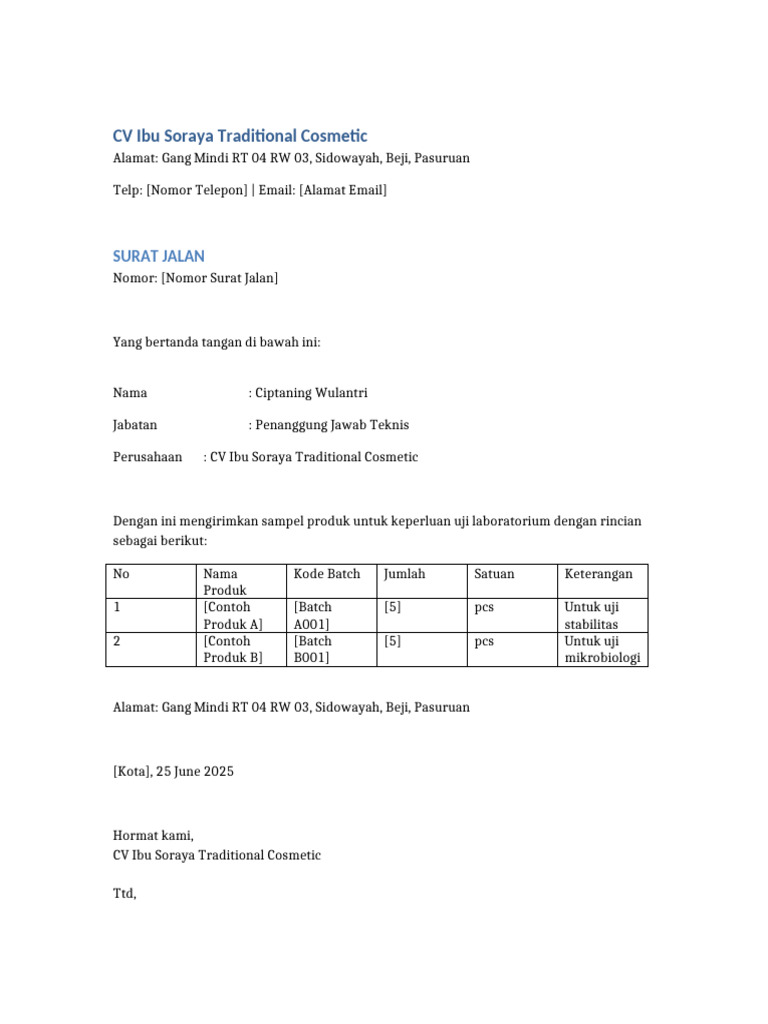 CV Ibu Soraya Traditional Cosmetic

Alamat: Gang Mindi RT 04 RW 03, Sidowayah, Beji, Pasuruan

Telp: [Nomor Telepon] | Email: [Alamat Email]

SURAT JALAN

Nomor: [Nomor Surat Jalan]

Yang bertanda tangan di bawah ini:

Nama : Ciptaning Wulantri

Jabatan : Penanggung Jawab Teknis

Perusahaan : CV Ibu Soraya Traditional Cosmetic

Dengan ini mengirimkan sampel produk untuk keperluan uji laboratorium dengan rincian sebagai berikut:

| No | Nama Produk | Kode Batch | Jumlah | Satuan | Keterangan |
|---|---|---|---|---|---|
| 1 | [Contoh Produk A] | [Batch A001] | [5] | pcs | Untuk uji stabilitas |
| 2 | [Contoh Produk B] | [Batch B001] | [5] | pcs | Untuk uji mikrobiologi |

Alamat: Gang Mindi RT 04 RW 03, Sidowayah, Beji, Pasuruan

[Kota], 25 June 2025

Hormat kami,
CV Ibu Soraya Traditional Cosmetic

Ttd,